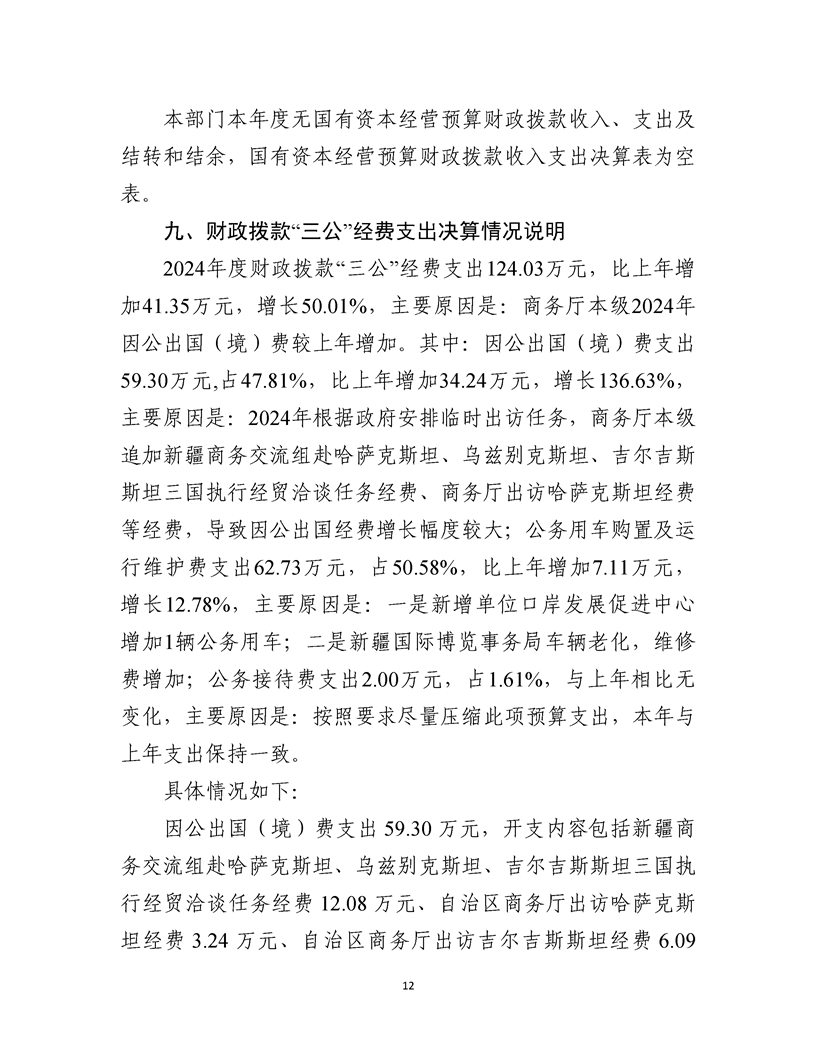 本部门本年度无国有资本经营预算财政拨款收入、支出及结转和结余，国有资本经营预算财政拨款收入支出决算表为空表。

九、财政拨款“三公”经费支出决算情况说明

2024年度财政拨款“三公”经费支出124.03万元，比上年增加41.35万元，增长50.01%，主要原因是：商务厅本级2024年因公出国（境）费较上年增加。其中：因公出国（境）费支出59.30万元,占47.81%，比上年增加34.24万元，增长136.63%，主要原因是：2024年根据政府安排临时出访任务，商务厅本级追加新疆商务交流组赴哈萨克斯坦、乌兹别克斯坦、吉尔吉斯斯坦三国执行经贸洽谈任务经费、商务厅出访哈萨克斯坦经费等经费，导致因公出国经费增长幅度较大；公务用车购置及运行维护费支出62.73万元，占50.58%，比上年增加7.11万元，增长12.78%，主要原因是：一是新增单位口岸发展促进中心增加1辆公务用车；二是新疆国际博览事务局车辆老化，维修费增加；公务接待费支出2.00万元，占1.61%，与上年相比无变化，主要原因是：按照要求尽量压缩此项预算支出，本年与上年支出保持一致。

具体情况如下：

因公出国（境）费支出 59.30 万元，开支内容包括新疆商务交流组赴哈萨克斯坦、乌兹别克斯坦、吉尔吉斯斯坦三国执行经贸洽谈任务经费 12.08 万元、自治区商务厅出访哈萨克斯坦经费 3.24 万元、自治区商务厅出访吉尔吉斯斯坦经费 6.09

12